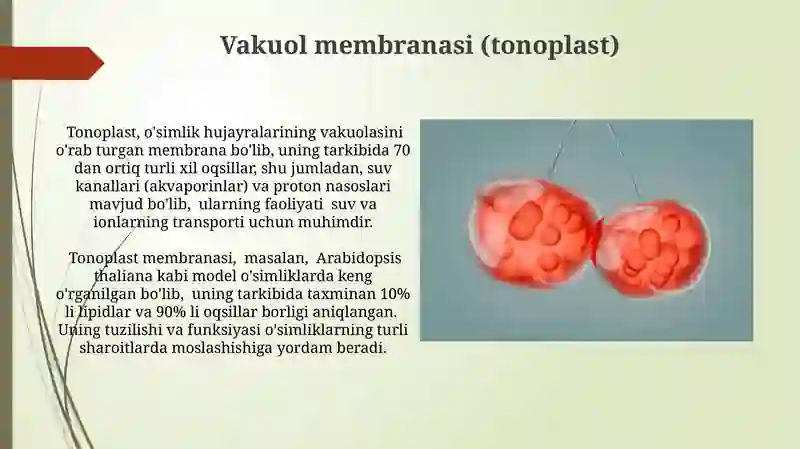 Vakuol membranasi (tonoplast)

Tonoplast, o'simlik hujayralarining vakuolasini o'rab turgan membrana bo'lib, uning tarkibida 70 dan ortiq turli xil oqsillar, shu jumladan, suv kanallari (akvaporinlar) va proton nasoslari mavjud bo'lib, ularning faoliyati suv va ionlarning transporti uchun muhimdir.

Tonoplast membranasi, masalan, Arabidopsis thaliana kabi model o'simliklarda keng o'rganilgan bo'lib, uning tarkibida taxminan 10% li lipidlar va 90% li oqsillar borligi aniqlangan. Uning tuzilishi va funksiyasi o'simliklarning turli sharoitlarda moslashishiga yordam beradi.